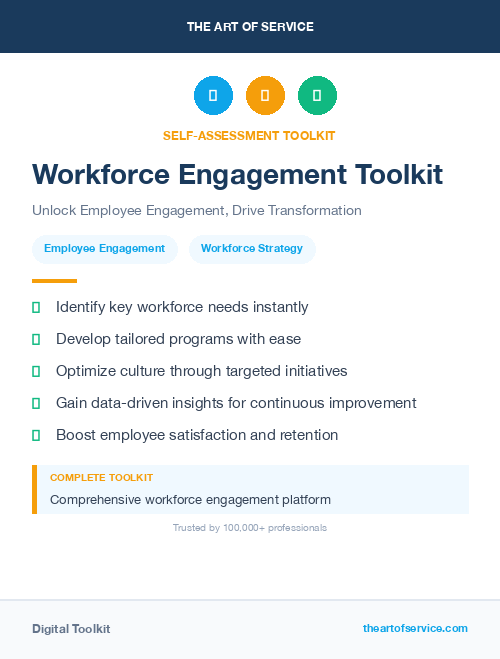 THE ART OF SERVICE

SELF-ASSESSMENT TOOLKIT

Workforce Engagement Toolkit

Unlock Employee Engagement, Drive Transformation

Employee Engagement

Workforce Strategy

Identify key workforce needs instantly

Develop tailored programs with ease

Optimize culture through targeted initiatives

Gain data-driven insights for continuous improvement

Boost employee satisfaction and retention

COMPLETE TOOLKIT

Comprehensive workforce engagement platform

Trusted by 100,000+ professionals

Digital Toolkit

theartofservice.com